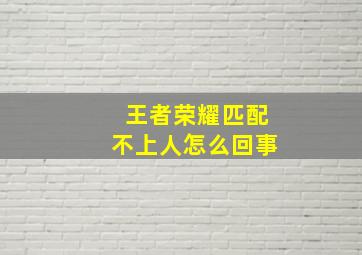 王者荣耀匹配
不上人怎么回事